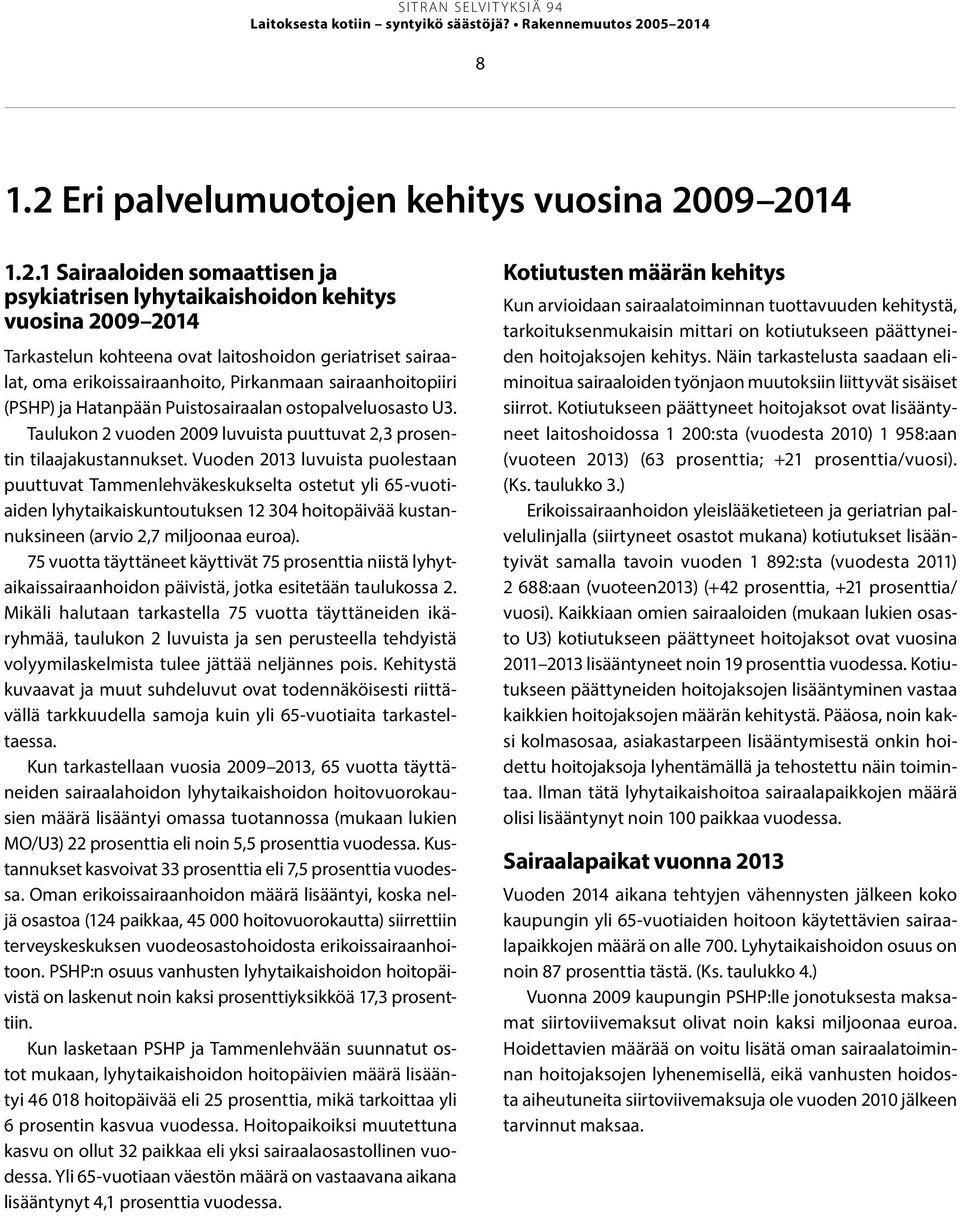 SITRAN SELVITYKSIÄ 94
Laitoksesta kotiin – syntyikö säästöjä? • Rakennemuutos 2005–2014

8

1.2 Eri palvelumuotojen kehitys vuosina 2009–2014

1.2.1 Sairaaloiden somaattisen ja psykiatrisen lyhytaikaishoidon kehitys vuosina 2009–2014

Tarkastelun kohteena ovat laitoshoidon geriatriset sairaalat, oma erikoissairaanhoito, Pirkanmaan sairaanhoitopiiri (PSHP) ja Hatanpään Puistosairaalan ostopalveluosasto U3.

Taulukon 2 vuoden 2009 luvuista puuttuvat 2,3 prosentin tilaajakustannukset. Vuoden 2013 luvuista puolestaan puuttuvat Tammenlehväkeskukselta ostetut yli 65-vuotiaiden lyhytaikaiskuntoutuksen 12 304 hoitopäivää kustannuksineen (arvio 2,7 miljoonaa euroa).

75 vuotta täyttäneet käyttivät 75 prosenttia niistä lyhytaikaissairaanhoidon päivistä, jotka esitetään taulukossa 2. Mikäli halutaan tarkastella 75 vuotta täyttäneiden ikäryhmää, taulukon 2 luvuista ja sen perusteella tehdyistä volyymilaskelmista tulee jättää neljännes pois. Kehitystä kuvaavat ja muut suhdeluvut ovat todennäköisesti riittävällä tarkkuudella samoja kuin yli 65-vuotiaita tarkasteltaessa.

Kun tarkastellaan vuosia 2009–2013, 65 vuotta täyttäneiden sairaalahoidon lyhytaikaishoidon hoitovuorokausien määrä lisääntyi omassa tuotannossa (mukaan lukien MO/U3) 22 prosenttia eli noin 5,5 prosenttia vuodessa. Kustannukset kasvoivat 33 prosenttia eli 7,5 prosenttia vuodessa. Oman erikoissairaanhoidon määrä lisääntyi, koska neljä osastoa (124 paikkaa, 45 000 hoitovuorokautta) siirrettiin terveyskeskuksen vuodeosastohoidosta erikoissairaanhoitoon. PSHP:n osuus vanhusten lyhytaikaishoidon hoitopäivistä on laskenut noin kaksi prosenttiyksikköä 17,3 prosenttiin.

Kun lasketaan PSHP ja Tammenlehvään suunnatut ostot mukaan, lyhytaikaishoidon hoitopäivien määrä lisääntyi 46 018 hoitopäivää eli 25 prosenttia, mikä tarkoittaa yli 6 prosentin kasvua vuodessa. Hoitopaikoiksi muutettuna kasvu on ollut 32 paikkaa eli yksi sairaalaosastollinen vuodessa. Yli 65-vuotiaan väestön määrä on vastaavana aikana lisääntynyt 4,1 prosenttia vuodessa.

Kotiutusten määrän kehitys

Kun arvioidaan sairaalatoiminnan tuottavuuden kehitystä, tarkoituksenmukaisin mittari on kotiutukseen päättyneiden hoitojaksojen kehitys. Näin tarkastelusta saadaan eliminoitua sairaaloiden työnjaon muutoksiin liittyvät sisäiset siirrot. Kotiutukseen päättyneet hoitojaksot ovat lisääntyneet laitoshoidossa 1 200:sta (vuodesta 2010) 1 958:aan (vuoteen 2013) (63 prosenttia; +21 prosenttia/vuosi). (Ks. taulukko 3.)

Erikoissairaanhoidon yleislääketieteen ja geriatrian palvelulinjalla (siirtyneet osastot mukana) kotiutukset lisääntyivät samalla tavoin vuoden 1 892:sta (vuodesta 2011) 2 688:aan (vuoteen2013) (+42 prosenttia, +21 prosenttia/vuosi). Kaikkiaan omien sairaaloiden (mukaan lukien osasto U3) kotiutukseen päättyneet hoitojaksot ovat vuosina 2011–2013 lisääntyneet noin 19 prosenttia vuodessa. Kotiutukseen päättyneiden hoitojaksojen lisääntyminen vastaa kaikkien hoitojaksojen määrän kehitystä. Pääosa, noin kaksi kolmasosaa, asiakastarpeen lisääntymisestä onkin hoidettu hoitojaksoja lyhentämällä ja tehostettu näin toimintaa. Ilman tätä lyhytaikaishoitoa sairaalapaikkojen määrä olisi lisääntynyt noin 100 paikkaa vuodessa.

Sairaalapaikat vuonna 2013

Vuoden 2014 aikana tehtyjen vähennysten jälkeen koko kaupungin yli 65-vuotiaiden hoitoon käytettävien sairaalapaikkojen määrä on alle 700. Lyhytaikaishoidon osuus on noin 87 prosenttia tästä. (Ks. taulukko 4.)

Vuonna 2009 kaupungin PSHP:lle jonotuksesta maksamat siirtoviivemaksut olivat noin kaksi miljoonaa euroa. Hoidettavien määrää on voitu lisätä oman sairaalatoiminnan hoitojaksojen lyhenemisellä, eikä vanhusten hoidosta aiheutuneita siirtoviivemaksuja ole vuoden 2010 jälkeen tarvinnut maksaa.